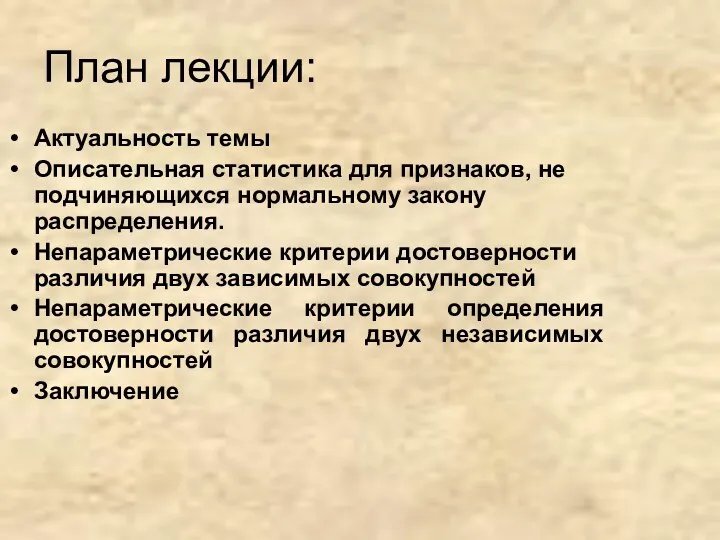 План лекции:

• Актуальность темы
• Описательная статистика для признаков, не подчиняющихся нормальному закону распределения.
• Непараметрические критерии достоверности различия двух зависимых совокупностей
• Непараметрические критерии определения достоверности различия двух независимых совокупностей
• Заключение